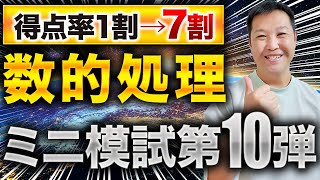 得点率1割→7割

数的処理

ミニ模試第10弾